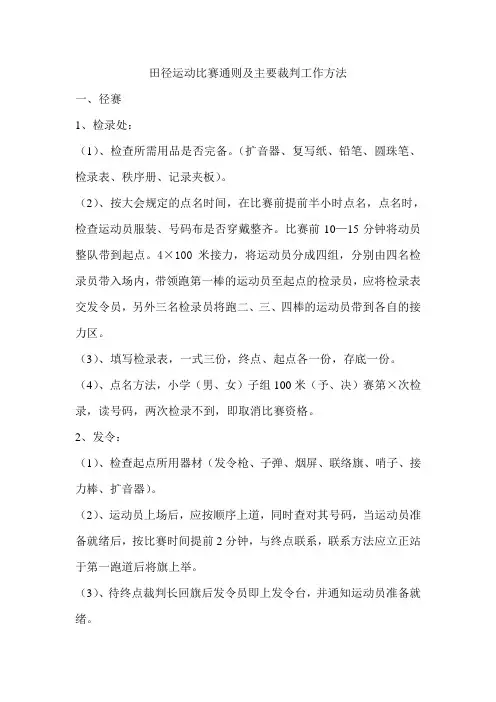 田径运动比赛通则及主要裁判工作方法

一、径赛

1、检录处：

（1）、检查所需用品是否完备。（扩音器、复写纸、铅笔、圆珠笔、检录表、秩序册、记录夹板）。

（2）、按大会规定的点名时间，在比赛前提前半小时点名，点名时，检查运动员服装、号码布是否穿戴整齐。比赛前 10—15 分钟将动员整队带到起点。4×100 米接力，将运动员分成四组，分别由四名检录员带入场内，带领跑第一棒的运动员至起点的检录员，应将检录表交发令员，另外三名检录员将跑二、三、四棒的运动员带到各自的接力区。

（3）、填写检录表，一式三份，终点、起点各一份，存底一份。

（4）、点名方法，小学（男、女）子组 100 米（予、决）赛第×次检录，读号码，两次检录不到，即取消比赛资格。

2、发令：

（1）、检查起点所用器材（发令枪、子弹、烟屏、联络旗、哨子、接力棒、扩音器）。

（2）、运动员上场后，应按顺序上道，同时查对其号码，当运动员准备就绪后，按比赛时间提前 2 分钟，与终点联系，联系方法应立正站于第一跑道后将旗上举。

（3）、待终点裁判长回旗后发令员即上发令台，并通知运动员准备就绪。